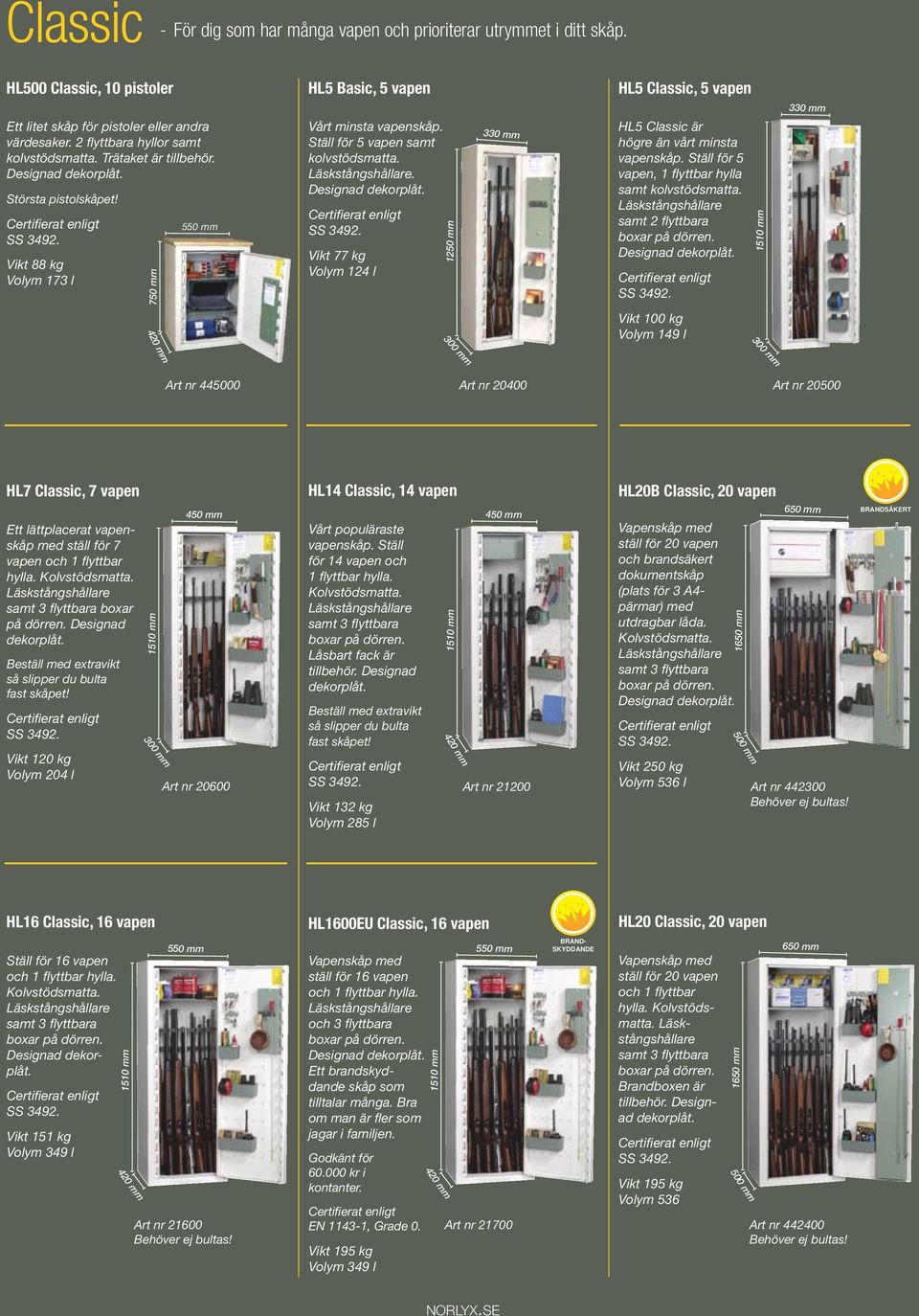 Classic - För dig som har många vapen och prioriterar utrymmet i ditt skåp.

HL500 Classic, 10 pistoler

Ett litet skåp för pistoler eller andra värdesaker. 2 flyttbara hyllor samt kolvstödsmatta. Trätaket är tillbehör. Designad dekorplåt.

Största pistolskåpet!

Certifierat enligt SS 3492.

Vikt 88 kg
Volym 173 l

550 mm
750 mm
420 mm

Art nr 445000

HL5 Basic, 5 vapen

Vårt minsta vapenskåp. Ställ för 5 vapen samt kolvstödsmatta. Läskstångshållare. Designad dekorplåt.

Certifierat enligt SS 3492.

Vikt 77 kg
Volym 124 l

330 mm
1250 mm
300 mm

Art nr 20400

HL5 Classic, 5 vapen

HL5 Classic är högre än vårt minsta vapenskåp. Ställ för 5 vapen, 1 flyttbar hylla samt kolvstödsmatta. Läskstångshållare samt 2 flyttbara boxar på dörren. Designad dekorplåt.

Certifierat enligt SS 3492.

Vikt 100 kg
Volym 149 l

330 mm
1510 mm
300 mm

Art nr 20500

HL7 Classic, 7 vapen

Ett lättplacerat vapenskåp med ställ för 7 vapen och 1 flyttbar hylla. Kolvstödsmatta. Läskstångshållare samt 3 flyttbara boxar på dörren. Designad dekorplåt.

Beställ med extravikt så slipper du bulta fast skåpet!

Certifierat enligt SS 3492.

Vikt 120 kg
Volym 204 l

450 mm
1510 mm
300 mm

Art nr 20600

HL14 Classic, 14 vapen

Vårt populäraste vapenskåp. Ställ för 14 vapen och 1 flyttbar hylla. Kolvstödsmatta. Läskstångshållare samt 3 flyttbara boxar på dörren. Låsbart fack är tillbehör. Designad dekorplåt.

Beställ med extravikt så slipper du bulta fast skåpet!

Certifierat enligt SS 3492.

Vikt 132 kg
Volym 285 l

450 mm
1510 mm
420 mm

Art nr 21200

HL20B Classic, 20 vapen

BRANDSÄKERT

Vapenskåp med ställ för 20 vapen och brandsäkert dokumentskåp (plats för 3 A4-pärmar) med utdragbar låda. Kolvstödsmatta. Läskstångshållare samt 3 flyttbara boxar på dörren. Designad dekorplåt.

Certifierat enligt SS 3492.

Vikt 250 kg
Volym 536 l

650 mm
1650 mm
500 mm

Art nr 442300
Behöver ej bultas!

HL16 Classic, 16 vapen

Ställ för 16 vapen och 1 flyttbar hylla. Kolvstödsmatta. Läskstångshållare samt 3 flyttbara boxar på dörren. Designad dekorplåt.

Certifierat enligt SS 3492.

Vikt 151 kg
Volym 349 l

550 mm
1510 mm
420 mm

Art nr 21600
Behöver ej bultas!

HL1600EU Classic, 16 vapen

BRAND-SKYDDANDE

Vapenskåp med ställ för 16 vapen och 1 flyttbar hylla. Läskstångshållare och 3 flyttbara boxar på dörren. Designad dekorplåt. Ett brandskyddande skåp som tilltalar många. Bra om man är fler som jagar i familjen.

Godkänt för 60.000 kr i kontanter.

Certifierat enligt EN 1143-1, Grade 0.

Vikt 195 kg
Volym 349 l

550 mm
1510 mm
420 mm

Art nr 21700

HL20 Classic, 20 vapen

Vapenskåp med ställ för 20 vapen och 1 flyttbar hylla. Kolvstödsmatta. Läskstångshållare samt 3 flyttbara boxar på dörren. Brandboxen är tillbehör. Designad dekorplåt.

Certifierat enligt SS 3492.

Vikt 195 kg
Volym 536

650 mm
1650 mm
500 mm

Art nr 442400
Behöver ej bultas!

NORLYX.SE